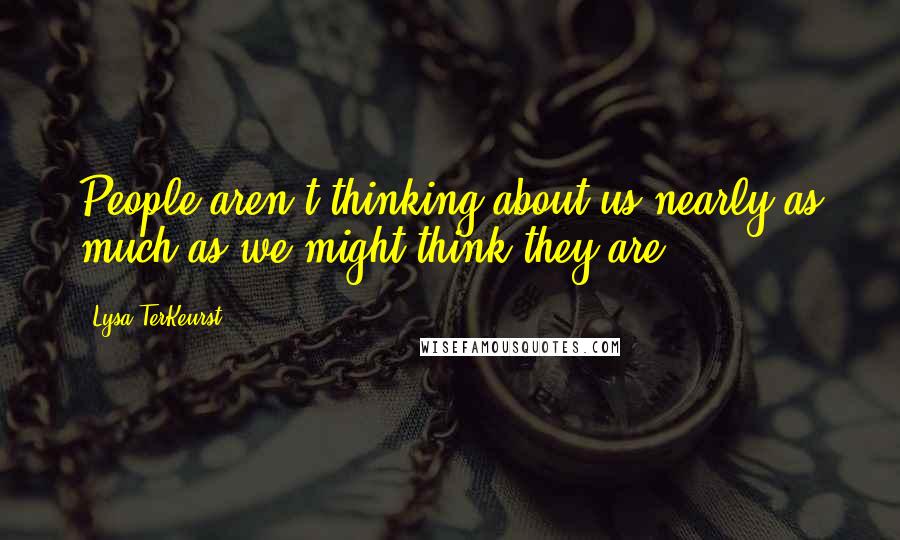 People aren't thinking about us nearly as much as we might think they are.

Lysa TerKeurst

WISEFAMOUSQUOTES.COM